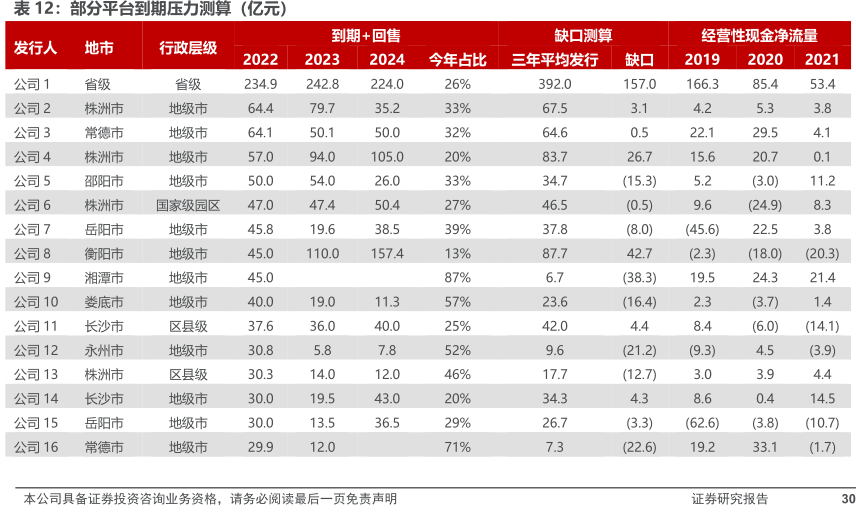 表12：部分平台到期压力测算（亿元）

| 发行人 | 地市 | 行政层级 | 到期+回售 |  |  |  | 缺口测算 |  | 经营性现金净流量 |  |  |
|---|---|---|---|---|---|---|---|---|---|---|---|
|  |  |  | 2022 | 2023 | 2024 | 今年占比 | 三年平均发行 | 缺口 | 2019 | 2020 | 2021 |
| 公司1 | 省级 | 省级 | 234.9 | 242.8 | 224.0 | 26% | 392.0 | 157.0 | 166.3 | 85.4 | 53.4 |
| 公司2 | 株洲市 | 地级市 | 64.4 | 79.7 | 35.2 | 33% | 67.5 | 3.1 | 4.2 | 5.3 | 3.8 |
| 公司3 | 常德市 | 地级市 | 64.1 | 50.1 | 50.0 | 32% | 64.6 | 0.5 | 22.1 | 29.5 | 4.1 |
| 公司4 | 株洲市 | 地级市 | 57.0 | 94.0 | 105.0 | 20% | 83.7 | 26.7 | 15.6 | 20.7 | 0.1 |
| 公司5 | 邵阳市 | 地级市 | 50.0 | 54.0 | 26.0 | 33% | 34.7 | (15.3) | 5.2 | (3.0) | 11.2 |
| 公司6 | 株洲市 | 国家级园区 | 47.0 | 47.4 | 50.4 | 27% | 46.5 | (0.5) | 9.6 | (24.9) | 8.3 |
| 公司7 | 岳阳市 | 地级市 | 45.8 | 19.6 | 38.5 | 39% | 37.8 | (8.0) | (45.6) | 22.5 | 3.8 |
| 公司8 | 衡阳市 | 地级市 | 45.0 | 110.0 | 157.4 | 13% | 87.7 | 42.7 | (2.3) | (18.0) | (20.3) |
| 公司9 | 湘潭市 | 地级市 | 45.0 |  |  | 87% | 6.7 | (38.3) | 19.5 | 24.3 | 21.4 |
| 公司10 | 娄底市 | 地级市 | 40.0 | 19.0 | 11.3 | 57% | 23.6 | (16.4) | 2.3 | (3.7) | 1.4 |
| 公司11 | 长沙市 | 区县级 | 37.6 | 36.0 | 40.0 | 25% | 42.0 | 4.4 | 8.4 | (6.0) | (14.1) |
| 公司12 | 永州市 | 地级市 | 30.8 | 5.8 | 7.8 | 52% | 9.6 | (21.2) | (9.3) | 4.5 | (3.9) |
| 公司13 | 株洲市 | 区县级 | 30.3 | 14.0 | 12.0 | 46% | 17.7 | (12.7) | 3.0 | 3.9 | 4.4 |
| 公司14 | 长沙市 | 地级市 | 30.0 | 19.5 | 43.0 | 20% | 34.3 | 4.3 | 8.6 | 0.4 | 14.5 |
| 公司15 | 岳阳市 | 地级市 | 30.0 | 13.5 | 36.5 | 29% | 26.7 | (3.3) | (62.6) | (3.8) | (10.7) |
| 公司16 | 常德市 | 地级市 | 29.9 | 12.0 |  | 71% | 7.3 | (22.6) | 19.2 | 33.1 | (1.7) |

本公司具备证券投资咨询业务资格，请务必阅读最后一页免责声明

证券研究报告

30